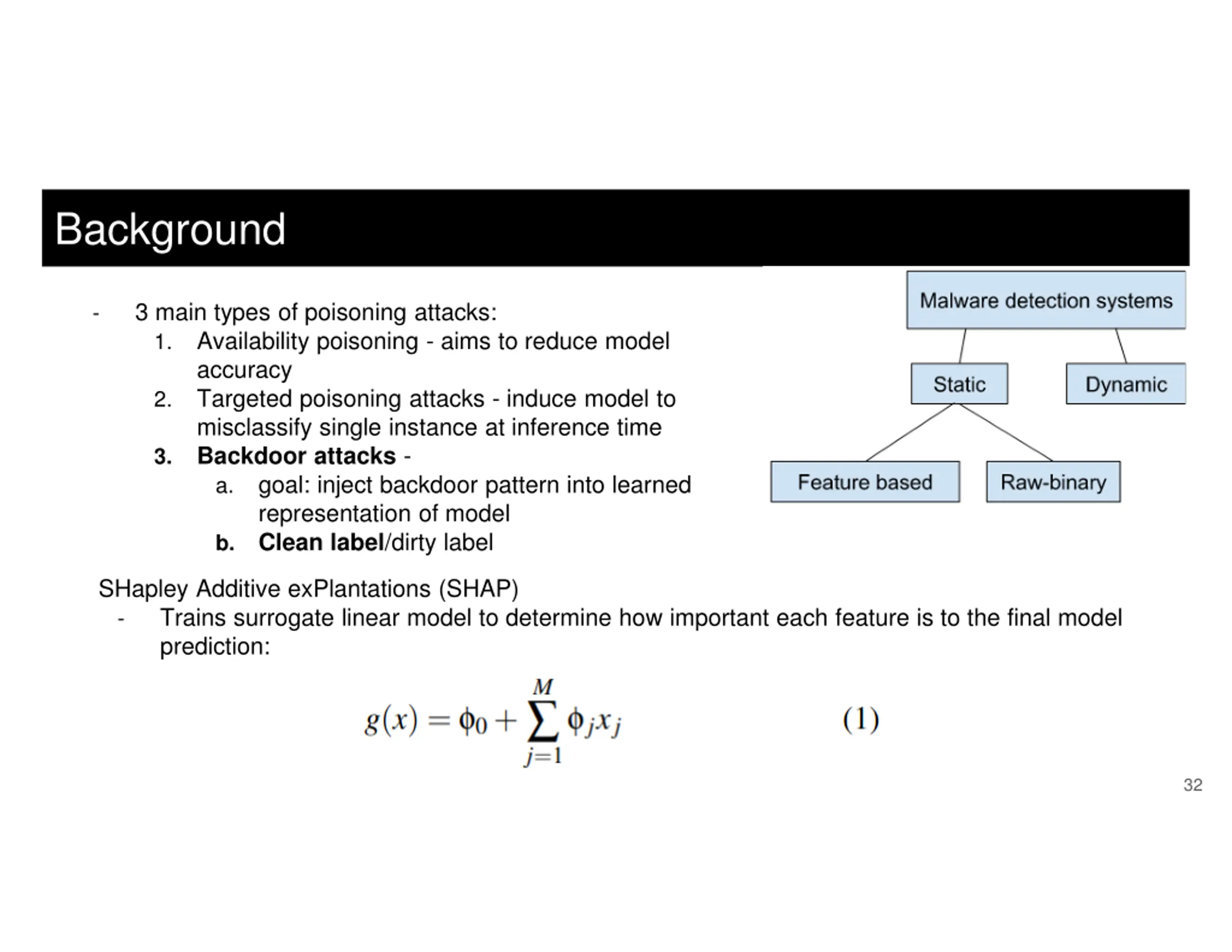 Background

- 3 main types of poisoning attacks:
1. Availability poisoning - aims to reduce model accuracy
2. Targeted poisoning attacks - induce model to misclassify single instance at inference time
3. Backdoor attacks -
a. goal: inject backdoor pattern into learned representation of model
b. Clean label/dirty label

Malware detection systems

Static

Dynamic

Feature based

Raw-binary

SHapley Additive exPlantations (SHAP)
- Trains surrogate linear model to determine how important each feature is to the final model prediction:

$g(x) = \phi_0 + \sum_{j=1}^{M} \phi_j x_j$ (1)

32